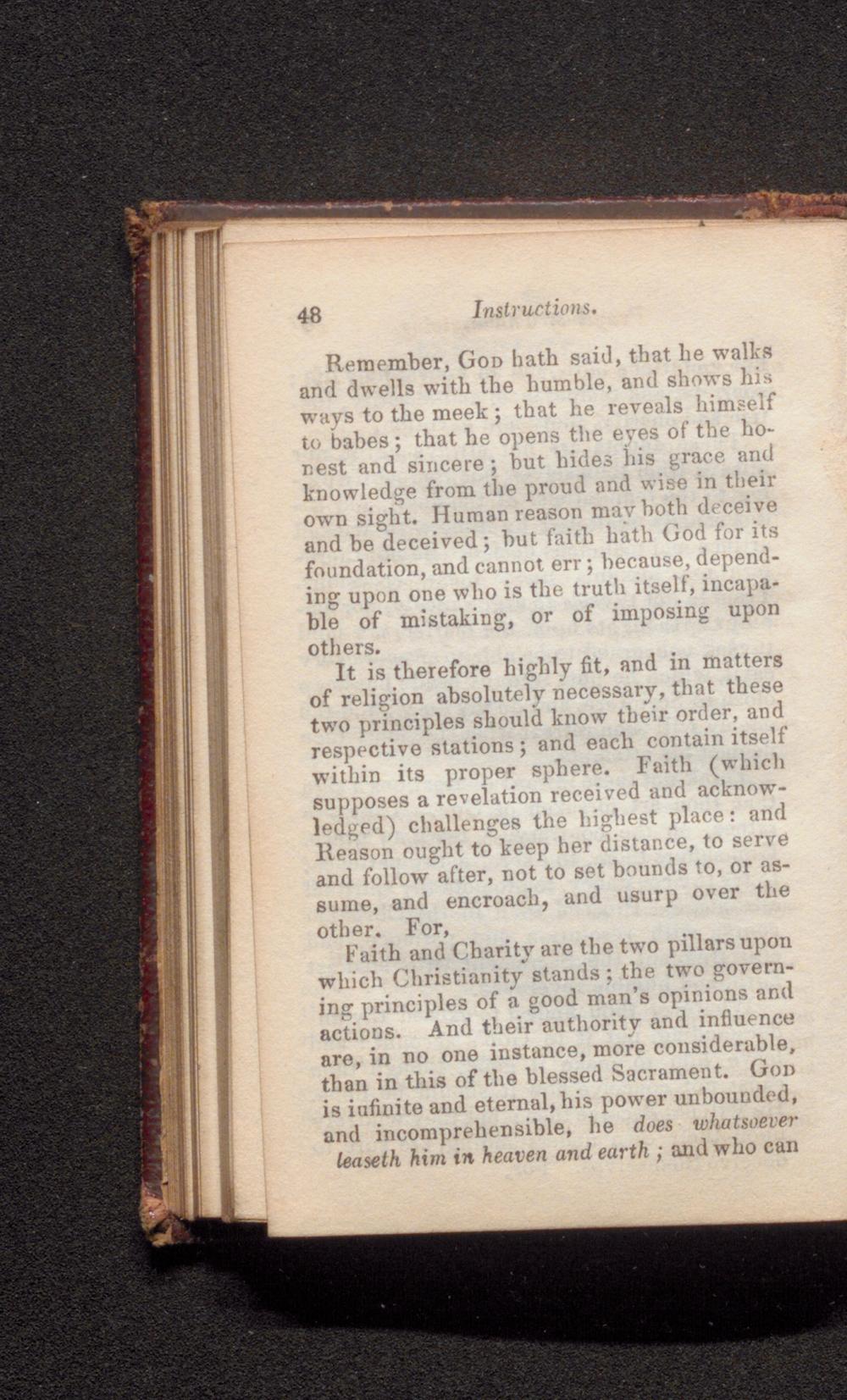 48 Instructions.

Remember, God hath said, that he walks and dwells with the humble, and shows his ways to the meek; that he reveals himself to babes; that he opens the eyes of the honest and sincere; but hides his grace and knowledge from the proud and wise in their own sight. Human reason may both deceive and be deceived; but faith hath God for its foundation, and cannot err; because, depending upon one who is the truth itself, incapable of mistaking, or of imposing upon others.

It is therefore highly fit, and in matters of religion absolutely necessary, that these two principles should know their order, and respective stations; and each contain itself within its proper sphere. Faith (which supposes a revelation received and acknowledged) challenges the highest place: and Reason ought to keep her distance, to serve and follow after, not to set bounds to, or assume, and encroach, and usurp over the other. For,

Faith and Charity are the two pillars upon which Christianity stands; the two governing principles of a good man's opinions and actions. And their authority and influence are, in no one instance, more considerable, than in this of the blessed Sacrament. God is infinite and eternal, his power unbounded, and incomprehensible, he does whatsoever leaseth him in heaven and earth; and who can